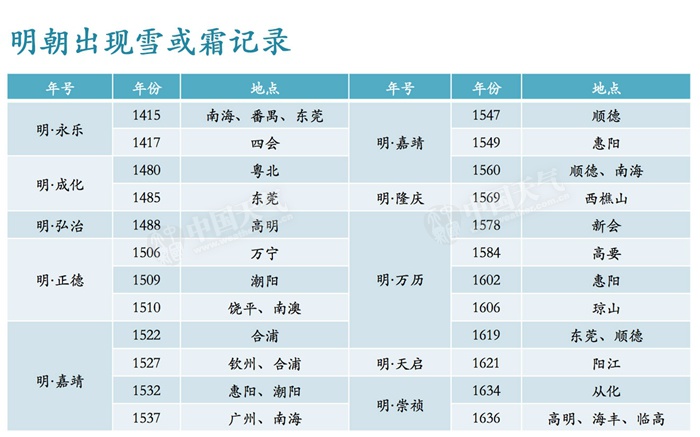 明朝出现雪或霜记录

| 年号 | 年份 | 地点 | 年号 | 年份 | 地点 |
|---|---|---|---|---|---|
| 明·永乐 | 1415 | 南海、番禺、东莞 | 明·嘉靖 | 1547 | 顺德 |
|  | 1417 | 四会 |  | 1549 | 惠阳 |
| 明·成化 | 1480 | 粤北 |  | 1560 | 顺德、南海 |
|  | 1485 | 东莞 | 明·隆庆 | 1569 | 西樵山 |
| 明·弘治 | 1488 | 高明 | 明·万历 | 1578 | 新会 |
| 明·正德 | 1506 | 万宁 |  | 1584 | 高要 |
|  | 1509 | 潮阳 |  | 1602 | 惠阳 |
|  | 1510 | 饶平、南澳 |  | 1606 | 琼山 |
| 明·嘉靖 | 1522 | 合浦 |  | 1619 | 东莞、顺德 |
|  | 1527 | 钦州、合浦 | 明·天启 | 1621 | 阳江 |
|  | 1532 | 惠阳、潮阳 | 明·崇祯 | 1634 | 从化 |
|  | 1537 | 广州、南海 |  | 1636 | 高明、海丰、临高 |

中国天气